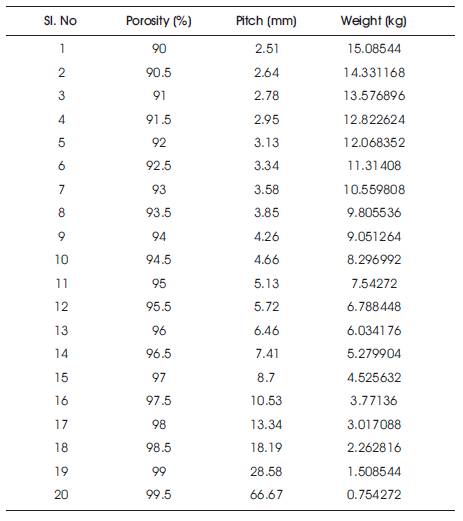 | Sl. No | Porosity (%) | Pitch (mm) | Weight (kg) |
|---|---|---|---|
| 1 | 90 | 2.51 | 15.08544 |
| 2 | 90.5 | 2.64 | 14.331168 |
| 3 | 91 | 2.78 | 13.576896 |
| 4 | 91.5 | 2.95 | 12.822624 |
| 5 | 92 | 3.13 | 12.068352 |
| 6 | 92.5 | 3.34 | 11.31408 |
| 7 | 93 | 3.58 | 10.559808 |
| 8 | 93.5 | 3.85 | 9.805536 |
| 9 | 94 | 4.26 | 9.051264 |
| 10 | 94.5 | 4.66 | 8.296992 |
| 11 | 95 | 5.13 | 7.54272 |
| 12 | 95.5 | 5.72 | 6.788448 |
| 13 | 96 | 6.46 | 6.034176 |
| 14 | 96.5 | 7.41 | 5.279904 |
| 15 | 97 | 8.7 | 4.525632 |
| 16 | 97.5 | 10.53 | 3.77136 |
| 17 | 98 | 13.34 | 3.017088 |
| 18 | 98.5 | 18.19 | 2.262816 |
| 19 | 99 | 28.58 | 1.508544 |
| 20 | 99.5 | 66.67 | 0.754272 |